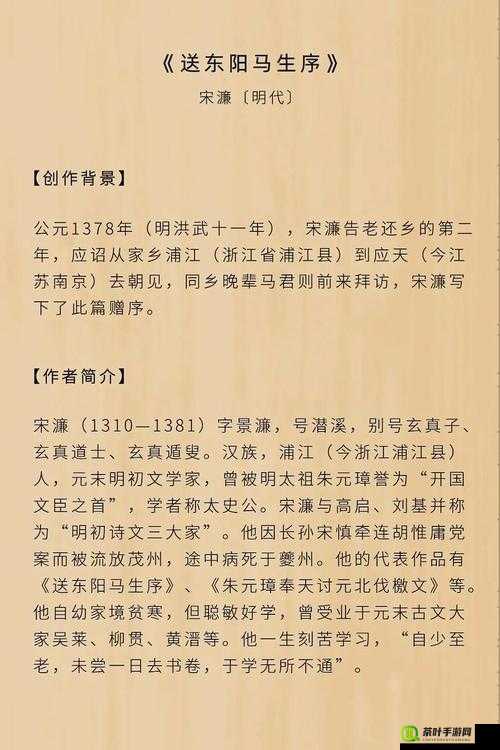 《送东阳马生序》

宋濂〔明代〕

【创作背景】

公元1378年（明洪武十一年），宋濂告老还乡的第二年，应诏从家乡浦江（浙江省浦江县）到应天（今江苏南京）去朝见，同乡晚辈马君则前来拜访，宋濂写下了此篇赠序。

【作者简介】

宋濂（1310—1381）字景濂，号潜溪，别号玄真子、玄真道士、玄真遁叟。汉族，浦江（今浙江浦江县）人，元末明初文学家，曾被明太祖朱元璋誉为“开国文臣之首”，学者称太史公。宋濂与高启、刘基并称为“明初诗文三大家”。他因长孙宋慎牵连胡惟庸党案而被流放茂州，途中病死于夔州。他的代表作品有《送东阳马生序》、《朱元璋奉天讨元北伐檄文》等。他自幼家境贫寒，但聪敏好学，曾受业于元末古文大家吴莱、柳贯、黄溍等。他一生刻苦学习，“自少至老，未尝一日去书卷，于学无所不通”。

茶叶手游网